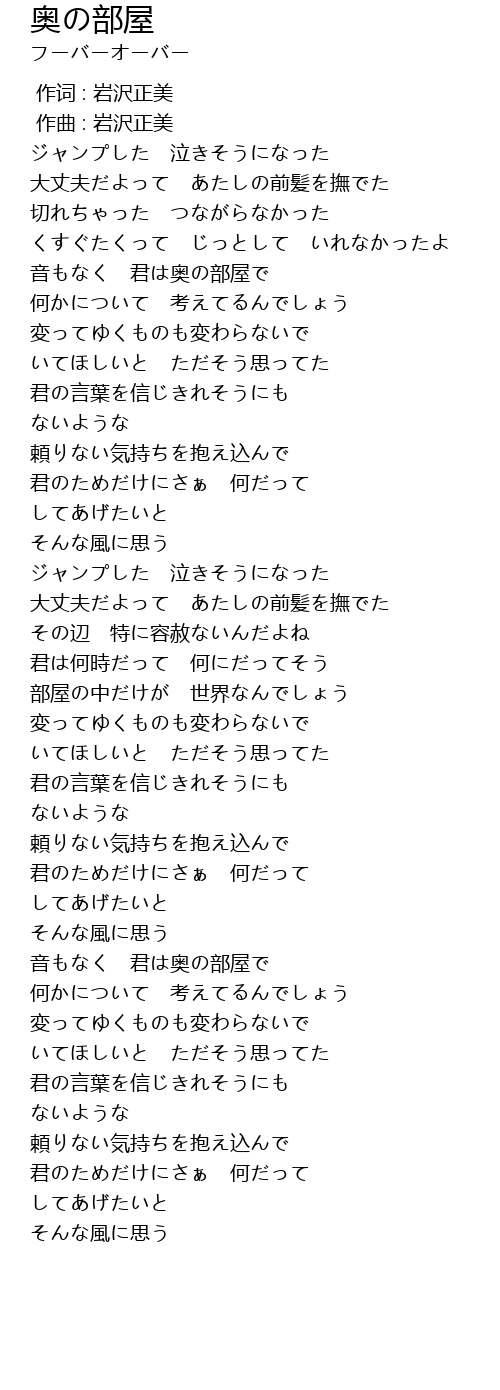 奥の部屋
フーバーオーバー

作词 : 岩沢正美
作曲 : 岩沢正美
ジャンプした　泣きそうになった
大丈夫だよって　あたしの前髪を撫でた
切れちゃった　つながらなかった
くすぐたくって　じっとして　いれなかったよ
音もなく　君は奥の部屋で
何かについて　考えてるんでしょう
変ってゆくものも変わらないで
いてほしいと　ただそう思ってた
君の言葉を信じきれそうにも
ないような
頼りない気持ちを抱え込んで
君のためだけにさぁ　何だって
してあげたいと
そんな風に思う
ジャンプした　泣きそうになった
大丈夫だよって　あたしの前髪を撫でた
その辺　特に容赦ないんだよね
君は何時だって　何にだってそう
部屋の中だけが　世界なんでしょう
変ってゆくものも変わらないで
いてほしいと　ただそう思ってた
君の言葉を信じきれそうにも
ないような
頼りない気持ちを抱え込んで
君のためだけにさぁ　何だって
してあげたいと
そんな風に思う
音もなく　君は奥の部屋で
何かについて　考えてるんでしょう
変ってゆくものも変わらないで
いてほしいと　ただそう思ってた
君の言葉を信じきれそうにも
ないような
頼りない気持ちを抱え込んで
君のためだけにさぁ　何だって
してあげたいと
そんな風に思う